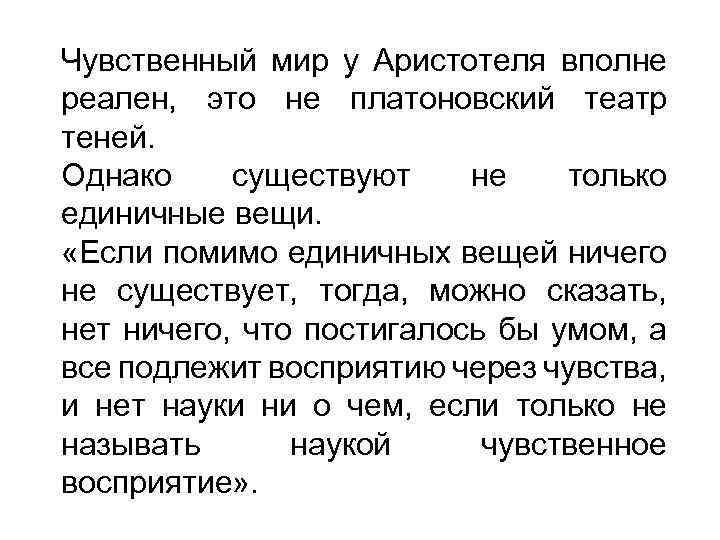 Чувственный мир у Аристотеля вполне реален, это не платоновский театр теней.
Однако существуют не только единичные вещи.
«Если помимо единичных вещей ничего не существует, тогда, можно сказать, нет ничего, что постигалось бы умом, а все подлежит восприятию через чувства, и нет науки ни о чем, если только не называть наукой чувственное восприятие».